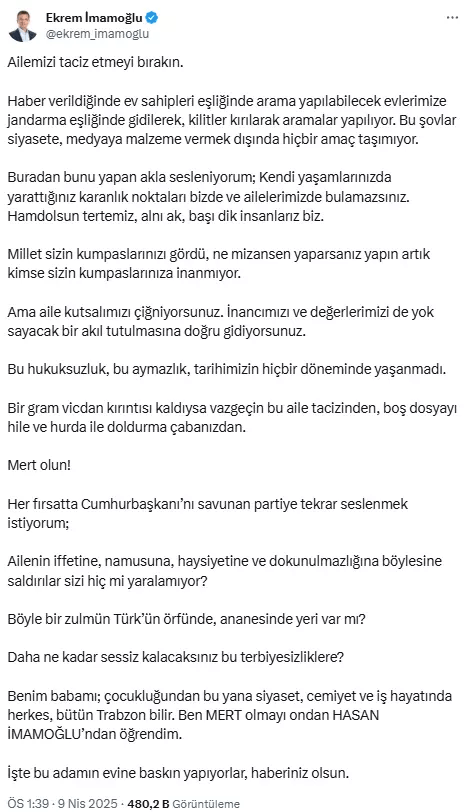 Ekrem İmamoğlu
@ekrem_imamoglu

Ailemizi taciz etmeyi bırakın.

Haber verildiğinde ev sahipleri eşliğinde arama yapılabilecek evlerimize jandarma eşliğinde gidilerek, kilitler kırılarak aramalar yapılıyor. Bu şovlar siyasete, medyaya malzeme vermek dışında hiçbir amaç taşımıyor.

Buradan bunu yapan akla sesleniyorum; Kendi yaşamlarınızda yarattığınız karanlık noktaları bizde ve ailelerimizde bulamazsınız. Hamdolsun tertemiz, alnı ak, başı dik insanlarız biz.

Millet sizin kumpaslarınızı gördü, ne mizansen yaparsanız yapın artık kimse sizin kumpaslarınıza inanmıyor.

Ama aile kutsalımızı çiğniyorsunuz. İnancımızı ve değerlerimizi de yok sayacak bir akıl tutulmasına doğru gidiyorsunuz.

Bu hukuksuzluk, bu aymazlık, tarihimizin hiçbir döneminde yaşanmadı.

Bir gram vicdan kırıntısı kaldıysa vazgeçin bu aile tacizinden, boş dosyayı hile ve hurda ile doldurma çabanızdan.

Mert olun!

Her fırsatta Cumhurbaşkanı'nı savunan partiye tekrar seslenmek istiyorum;

Ailenin iffetine, namusuna, haysiyetine ve dokunulmazlığına böylesine saldırılar sizi hiç mi yaralamıyor?

Böyle bir zulmün Türk'ün örfünde, ananesinde yeri var mı?

Daha ne kadar sessiz kalacaksınız bu terbiyesizliklere?

Benim babamı; çocukluğundan bu yana siyaset, cemiyet ve iş hayatında herkes, bütün Trabzon bilir. Ben MERT olmayı ondan HASAN İMAMOĞLU'ndan öğrendim.

İşte bu adamın evine baskın yapıyorlar, haberiniz olsun.

ÖS 1:39 · 9 Nis 2025 · 480,2 B Görüntüleme